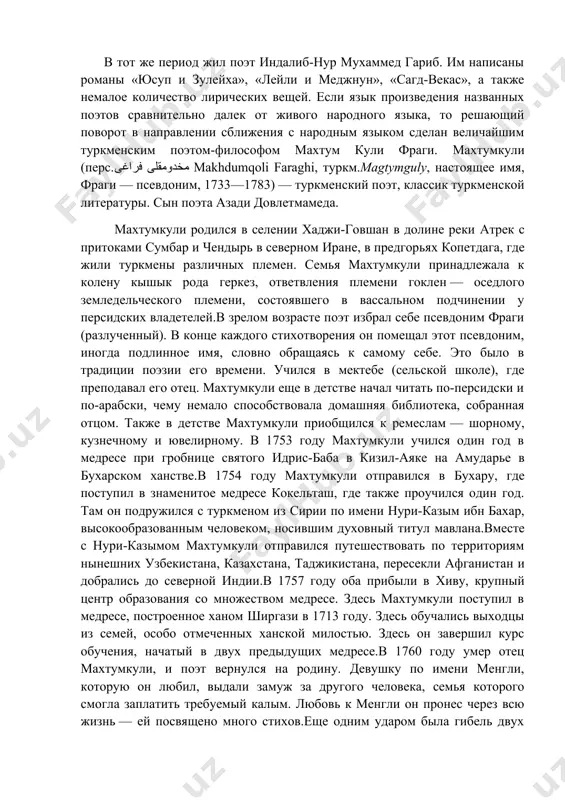 В тот же период жил поэт Индалиб-Нур Мухаммед Гариб. Им написаны романы «Юсуп и Зулейха», «Лейли и Меджнун», «Сагд-Векас», а также немалое количество лирических вещей. Если язык произведения названных поэтов сравнительно далек от живого народного языка, то решающий поворот в направлении сближения с народным языком сделан величайшим туркменским поэтом-философом Махтум Кули Фраги. Махтумкули (перс.مخدومقلی فراغی Makhdumqoli Faraghi, туркм.Magtymguly, настоящее имя, Фраги — псевдоним, 1733—1783) — туркменский поэт, классик туркменской литературы. Сын поэта Азади Довлетмамеда.

Махтумкули родился в селении Хаджи-Говшан в долине реки Атрек с притоками Сумбар и Чендырь в северном Иране, в предгорьях Копетдага, где жили туркмены различных племен. Семья Махтумкули принадлежала к колену кышык рода геркез, ответвления племени гоклен — оседлого земледельческого племени, состоявшего в вассальном подчинении у персидских владетелей.В зрелом возрасте поэт избрал себе псевдоним Фраги (разлученный). В конце каждого стихотворения он помещал этот псевдоним, иногда подлинное имя, словно обращаясь к самому себе. Это было в традиции поэзии его времени. Учился в мектебе (сельской школе), где преподавал его отец. Махтумкули еще в детстве начал читать по-персидски и по-арабски, чему немало способствовала домашняя библиотека, собранная отцом. Также в детстве Махтумкули приобщился к ремеслам — шорному, кузнечному и ювелирному. В 1753 году Махтумкули учился один год в медресе при гробнице святого Идрис-Баба в Кизил-Аяке на Амударье в Бухарском ханстве.В 1754 году Махтумкули отправился в Бухару, где поступил в знаменитое медресе Кокельташ, где также проучился один год. Там он подружился с туркменом из Сирии по имени Нури-Казым ибн Бахар, высокообразованным человеком, носившим духовный титул мавлана.Вместе с Нури-Казымом Махтумкули отправился путешествовать по территориям нынешних Узбекистана, Казахстана, Таджикистана, пересекли Афганистан и добрались до северной Индии.В 1757 году оба прибыли в Хиву, крупный центр образования со множеством медресе. Здесь Махтумкули поступил в медресе, построенное ханом Ширгази в 1713 году. Здесь обучались выходцы из семей, особо отмеченных ханской милостью. Здесь он завершил курс обучения, начатый в двух предыдущих медресе.В 1760 году умер отец Махтумкули, и поэт вернулся на родину. Девушку по имени Менгли, которую он любил, выдали замуж за другого человека, семья которого смогла заплатить требуемый калым. Любовь к Менгли он пронес через всю жизнь — ей посвящено много стихов.Еще одним ударом была гибель двух